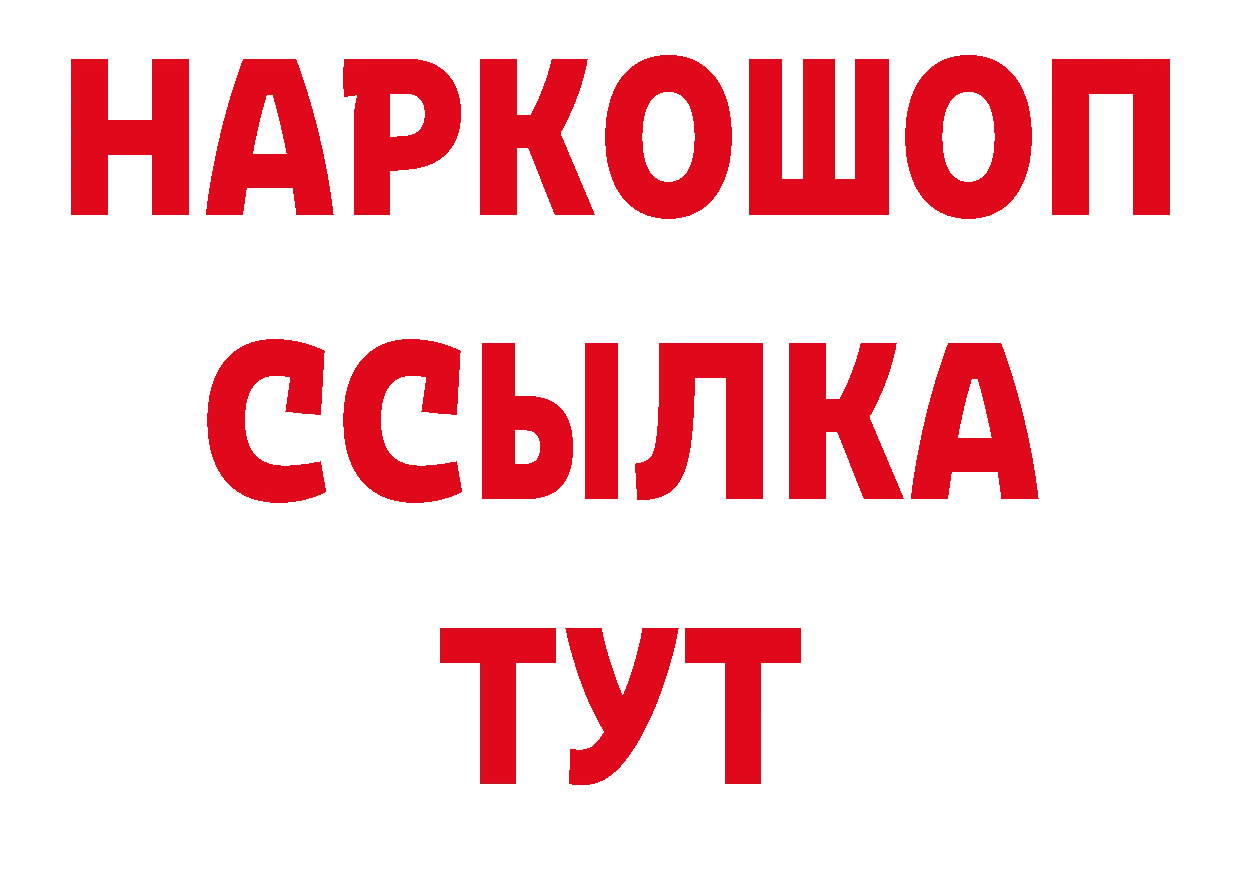 НАРКОШОП
ССЫЛКА
ТУТ